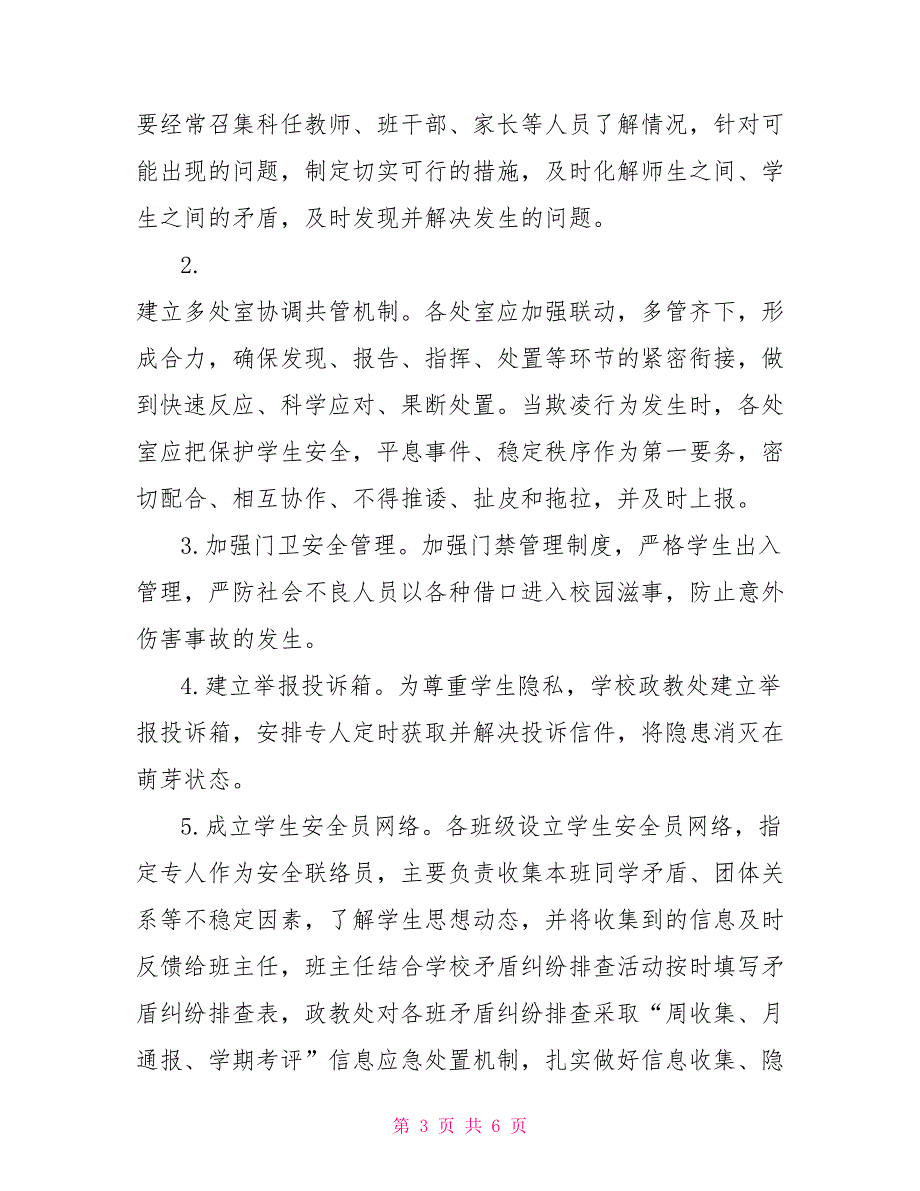 要经常召集科任教师、班干部、家长等人员了解情况，针对可能出现的问题，制定切实可行的措施，及时化解师生之间、学生之间的矛盾，及时发现并解决发生的问题。

2.

建立多处室协调共管机制。各处室应加强联动，多管齐下，形成合力，确保发现、报告、指挥、处置等环节的紧密衔接，做到快速反应、科学应对、果断处置。当欺凌行为发生时，各处室应把保护学生安全，平息事件、稳定秩序作为第一要务，密切配合、相互协作、不得推诿、扯皮和拖拉，并及时上报。

3.加强门卫安全管理。加强门禁管理制度，严格学生出入管理，严防社会不良人员以各种借口进入校园滋事，防止意外伤害事故的发生。

4.建立举报投诉箱。为尊重学生隐私，学校政教处建立举报投诉箱，安排专人定时获取并解决投诉信件，将隐患消灭在萌芽状态。

5.成立学生安全员网络。各班级设立学生安全员网络，指定专人作为安全联络员，主要负责收集本班同学矛盾、团体关系等不稳定因素，了解学生思想动态，并将收集到的信息及时反馈给班主任，班主任结合学校矛盾纠纷排查活动按时填写矛盾纠纷排查表，政教处对各班矛盾纠纷排查采取“周收集、月通报、学期考评”信息应急处置机制，扎实做好信息收集、隐

第 3 页 共 6 页